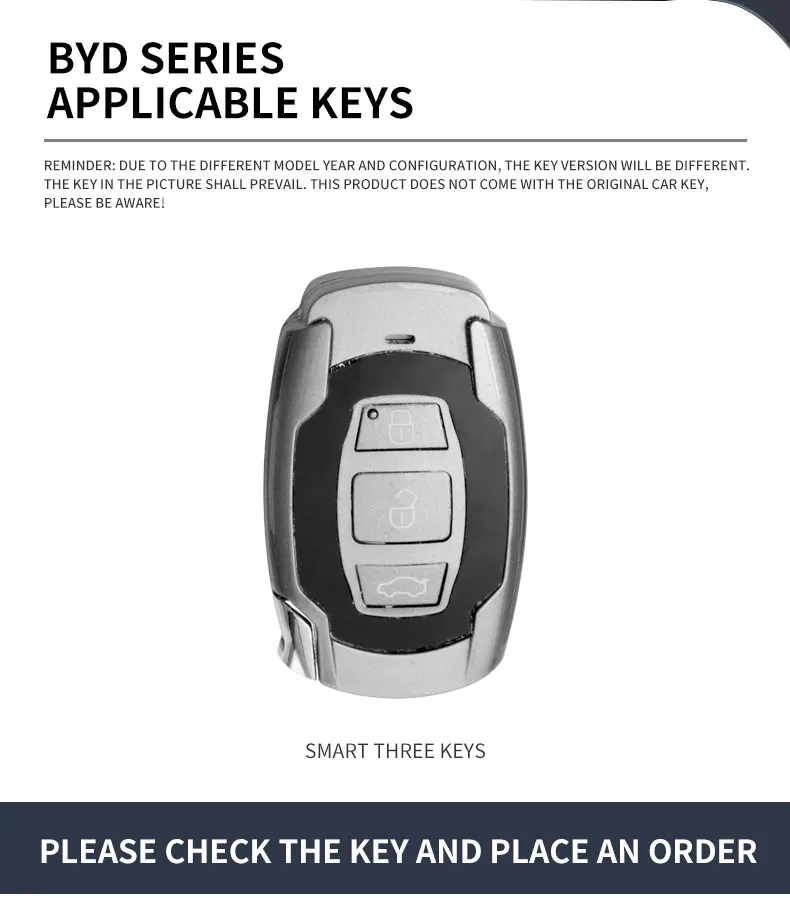 BYD SERIES
APPLICABLE KEYS

REMINDER: DUE TO THE DIFFERENT MODEL YEAR AND CONFIGURATION, THE KEY VERSION WILL BE DIFFERENT. THE KEY IN THE PICTURE SHALL PREVAIL. THIS PRODUCT DOES NOT COME WITH THE ORIGINAL CAR KEY, PLEASE BE AWARE!

SMART THREE KEYS

PLEASE CHECK THE KEY AND PLACE AN ORDER